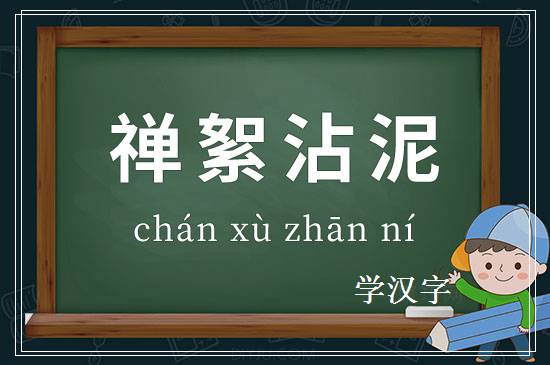 禅絮沾泥

chán xù zhān ní

学汉字